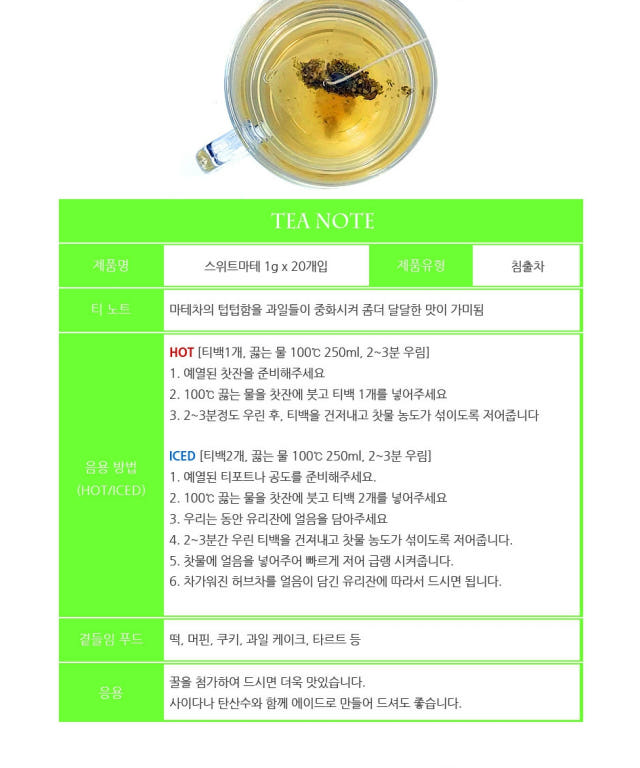 TEA NOTE

제품명
스위트마테 1g x 20개입
제품유형
침출차

티 노트
마테차의 텁텁함을 과일들이 중화시켜 좀더 달달한 맛이 가미됨

음용 방법
(HOT/ICED)

HOT [티백1개, 끓는 물 100℃ 250ml, 2~3분 우림]
1. 예열된 찻잔을 준비해주세요
2. 100℃ 끓는 물을 찻잔에 붓고 티백 1개를 넣어주세요
3. 2~3분정도 우린 후, 티백을 건져내고 찻물 농도가 섞이도록 저어줍니다

ICED [티백2개, 끓는 물 100℃ 250ml, 2~3분 우림]
1. 예열된 티포트나 공도를 준비해주세요.
2. 100℃ 끓는 물을 찻잔에 붓고 티백 2개를 넣어주세요
3. 우리는 동안 유리잔에 얼음을 담아주세요
4. 2~3분간 우린 티백을 건져내고 찻물 농도가 섞이도록 저어줍니다.
5. 찻물에 얼음을 넣어주어 빠르게 저어 급랭 시켜줍니다.
6. 차가워진 허브차를 얼음이 담긴 유리잔에 따라서 드시면 됩니다.

곁들임 푸드
떡, 머핀, 쿠키, 과일 케이크, 타르트 등

응용
꿀을 첨가하여 드시면 더욱 맛있습니다.
사이다나 탄산수와 함께 에이드로 만들어 드셔도 좋습니다.